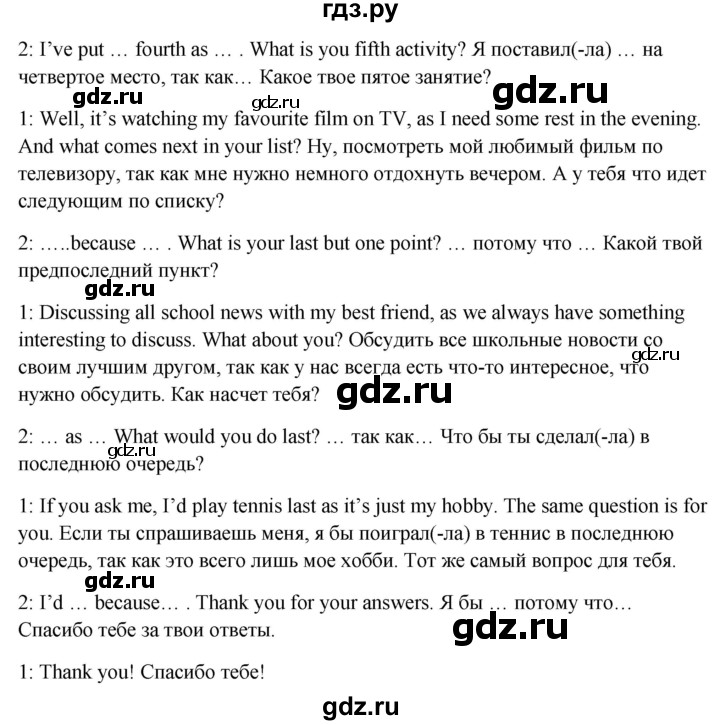 гдз.ру

2: I've put … fourth as … . What is you fifth activity? Я поставил(-ла) … на четвертое место, так как… Какое твое пятое занятие?

gdz.ru gdz.ru gdz.ru

1: Well, it's watching my favourite film on TV, as I need some rest in the evening. And what comes next in your list? Ну, посмотреть мой любимый фильм по телевизору, так как мне нужно немного отдохнуть вечером. А у тебя что идет следующим по списку?

2: …..because … . What is your last but one point? … потому что … Какой твой предпоследний пункт?

gdz.ru

1: Discussing all school news with my best friend, as we always have something interesting to discuss. What about you? Обсудить все школьные новости со своим лучшим другом, так как у нас всегда есть что-то интересное, что нужно обсудить. Как насчет тебя?

gdz.ru gdz.ru

2: … as … What would you do last? … так как… Что бы ты сделал(-ла) в последнюю очередь?

gdz.ru

1: If you ask me, I'd play tennis last as it's just my hobby. The same question is for you. Если ты спрашиваешь меня, я бы поиграл(-ла) в теннис в последнюю очередь, так как это всего лишь мое хобби. Тот же самый вопрос для тебя.

gdz.ru

2: I'd … because… . Thank you for your answers. Я бы … потому что… Спасибо тебе за твои ответы.

gdz.ru

1: Thank you! Спасибо тебе!

gdz.ru